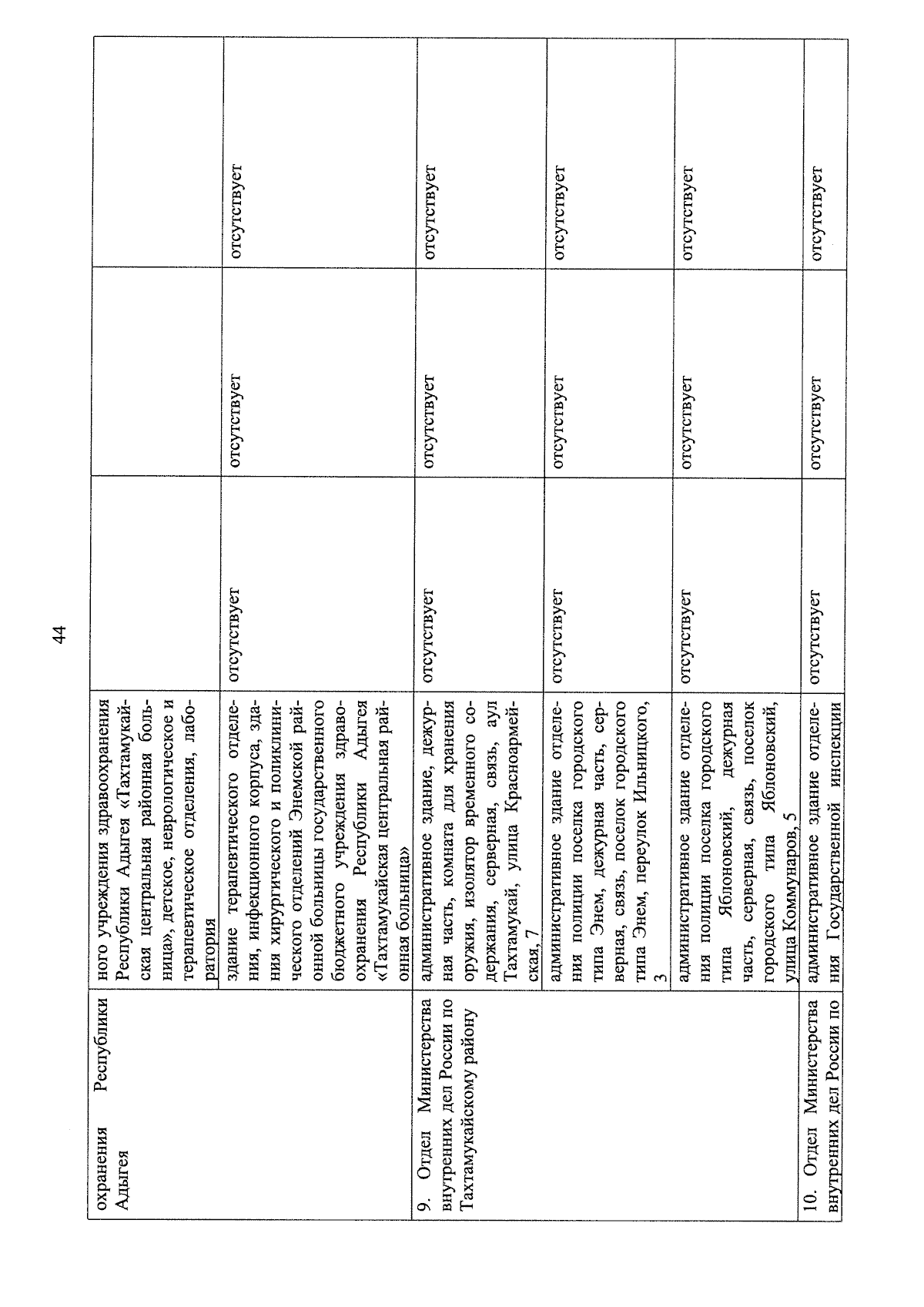 44

| охранения Республики Адыгея | ного учреждения здравоохранения Республики Адыгея «Тахтамукайская центральная районная больница», детское, неврологическое и терапевтическое отделения, лаборатория | | | |
|---|---|---|---|---|
| | здание терапевтического отделения, инфекционного корпуса, здания хирургического и поликлинического отделений Энемской районной больницы государственного бюджетного учреждения здравоохранения Республики Адыгея «Тахтамукайская центральная районная больница» | отсутствует | отсутствует | отсутствует |
| 9. Отдел Министерства внутренних дел России по Тахтамукайскому району | административное здание, дежурная часть, комната для хранения оружия, изолятор временного содержания, серверная, связь, аул Тахтамукай, улица Красноармейская, 7 | отсутствует | отсутствует | отсутствует |
| | административное здание отделения полиции поселка городского типа Энем, дежурная часть, серверная, связь, поселок городского типа Энем, переулок Ильницкого, 3 | отсутствует | отсутствует | отсутствует |
| | административное здание отделения полиции поселка городского типа Яблоновский, дежурная часть, серверная, связь, поселок городского типа Яблоновский, улица Коммунаров, 5 | отсутствует | отсутствует | отсутствует |
| 10. Отдел Министерства внутренних дел России по | административное здание отделения Государственной инспекции | отсутствует | отсутствует | отсутствует |